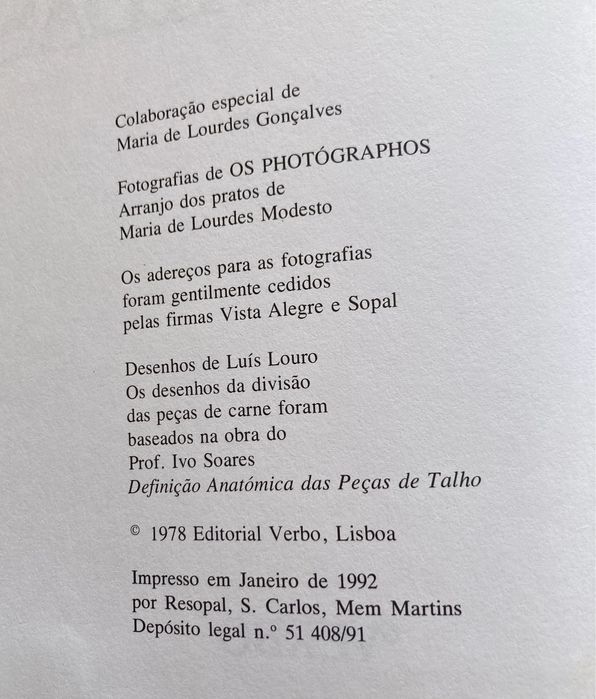 Colaboração especial de
Maria de Lourdes Gonçalves

Fotografias de OS PHOTÓGRAPHOS
Arranjo dos pratos de
Maria de Lourdes Modesto

Os adereços para as fotografias
foram gentilmente cedidos
pelas firmas Vista Alegre e Sopal

Desenhos de Luís Louro
Os desenhos da divisão
das peças de carne foram
baseados na obra do
Prof. Ivo Soares
Definição Anatómica das Peças de Talho

© 1978 Editorial Verbo, Lisboa

Impresso em Janeiro de 1992
por Resopal, S. Carlos, Mem Martins
Depósito legal n.º 51 408/91